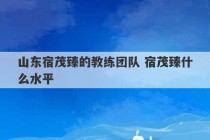 山东宿茂臻的教练团队 宿茂臻什么水平